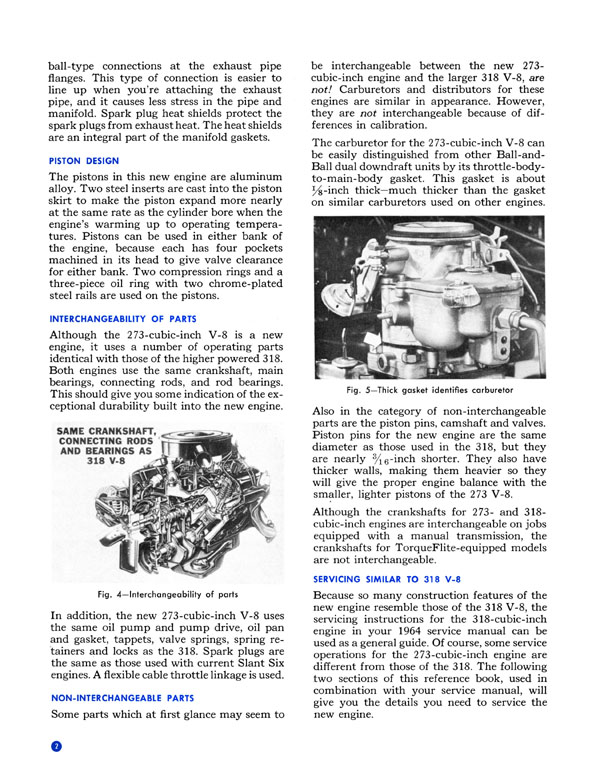 ball-type connections at the exhaust pipe flanges. This type of connection is easier to line up when you're attaching the exhaust pipe, and it causes less stress in the pipe and manifold. Spark plug heat shields protect the spark plugs from exhaust heat. The heat shields are an integral part of the manifold gaskets.

PISTON DESIGN

The pistons in this new engine are aluminum alloy. Two steel inserts are cast into the piston skirt to make the piston expand more nearly at the same rate as the cylinder bore when the engine's warming up to operating temperatures. Pistons can be used in either bank of the engine, because each has four pockets machined in its head to give valve clearance for either bank. Two compression rings and a three-piece oil ring with two chrome-plated steel rails are used on the pistons.

INTERCHANGEABILITY OF PARTS

Although the 273-cubic-inch V-8 is a new engine, it uses a number of operating parts identical with those of the higher powered 318. Both engines use the same crankshaft, main bearings, connecting rods, and rod bearings. This should give you some indication of the exceptional durability built into the new engine.

SAME CRANKSHAFT, CONNECTING RODS AND BEARINGS AS 318 V-8

Fig. 4—Interchangeability of parts

In addition, the new 273-cubic-inch V-8 uses the same oil pump and pump drive, oil pan and gasket, tappets, valve springs, spring retainers and locks as the 318. Spark plugs are the same as those used with current Slant Six engines. A flexible cable throttle linkage is used.

NON-INTERCHANGEABLE PARTS

Some parts which at first glance may seem to be interchangeable between the new 273-cubic-inch engine and the larger 318 V-8, are not! Carburetors and distributors for these engines are similar in appearance. However, they are not interchangeable because of differences in calibration.

The carburetor for the 273-cubic-inch V-8 can be easily distinguished from other Ball-and-Ball dual downdraft units by its throttle-body-to-main-body gasket. This gasket is about $\frac{1}{8}$-inch thick—much thicker than the gasket on similar carburetors used on other engines.

Fig. 5—Thick gasket identifies carburetor

Also in the category of non-interchangeable parts are the piston pins, camshaft and valves. Piston pins for the new engine are the same diameter as those used in the 318, but they are nearly $\frac{3}{16}$-inch shorter. They also have thicker walls, making them heavier so they will give the proper engine balance with the smaller, lighter pistons of the 273 V-8.

Although the crankshafts for 273- and 318-cubic-inch engines are interchangeable on jobs equipped with a manual transmission, the crankshafts for TorqueFlite-equipped models are not interchangeable.

SERVICING SIMILAR TO 318 V-8

Because so many construction features of the new engine resemble those of the 318 V-8, the servicing instructions for the 318-cubic-inch engine in your 1964 service manual can be used as a general guide. Of course, some service operations for the 273-cubic-inch engine are different from those of the 318. The following two sections of this reference book, used in combination with your service manual, will give you the details you need to service the new engine.

2